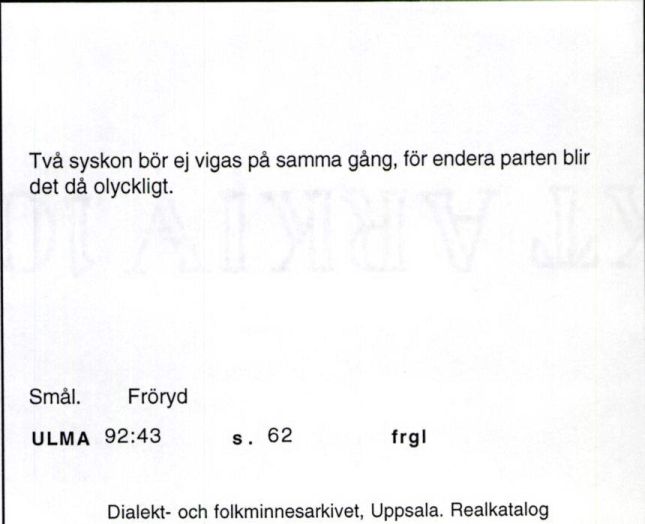 Två syskon bör ej vigas på samma gång, för endera parten blir det då olyckligt.

Smål. Fröryd

ULMA 92:43 s. 62 frgl

Dialekt- och folkminnesarkivet, Uppsala. Realkatalog